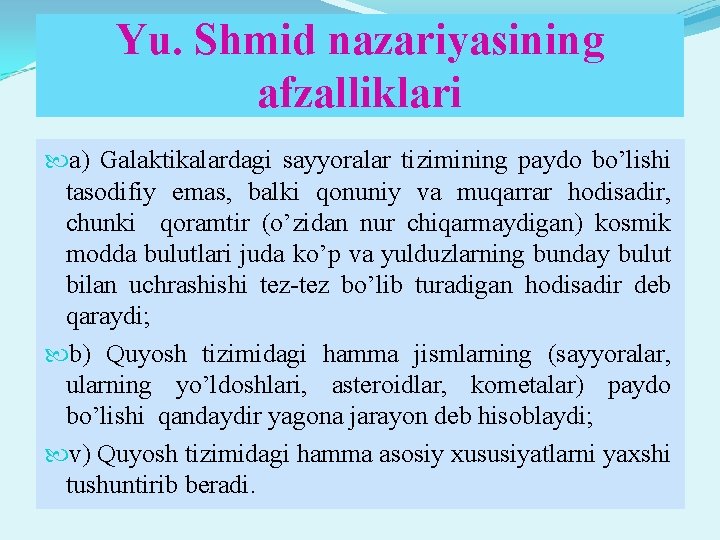 Yu. Shmid nazariyasining afzalliklari

a) Galaktikalardagi sayyoralar tizimining paydo bo'lishi tasodifiy emas, balki qonuniy va muqarrar hodisadir, chunki qoramtir (o'zidan nur chiqarmaydigan) kosmik modda bulutlari juda ko'p va yulduzlarning bunday bulut bilan uchrashishi tez-tez bo'lib turadigan hodisadir deb qaraydi;

b) Quyosh tizimidagi hamma jismlarning (sayyoralar, ularning yo'ldoshlari, asteroidlar, kometalar) paydo bo'lishi qandaydir yagona jarayon deb hisoblaydi;

v) Quyosh tizimidagi hamma asosiy xususiyatlarni yaxshi tushuntirib beradi.